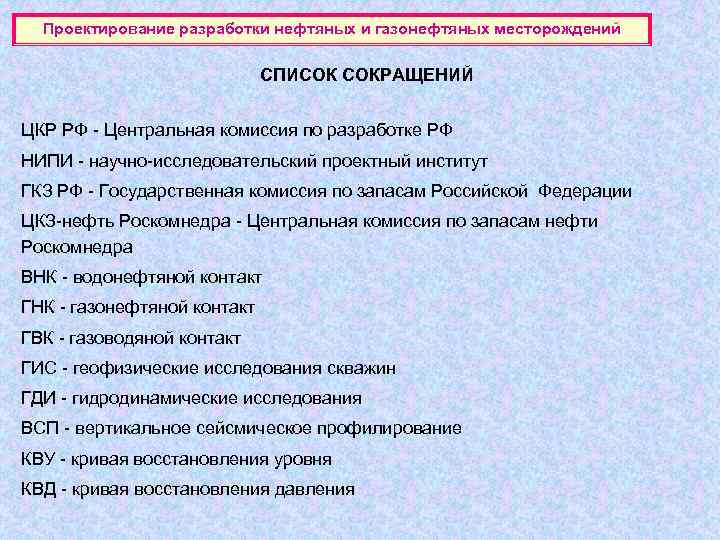 Проектирование разработки нефтяных и газонефтяных месторождений

СПИСОК СОКРАЩЕНИЙ

ЦКР РФ - Центральная комиссия по разработке РФ

НИПИ - научно-исследовательский проектный институт

ГКЗ РФ - Государственная комиссия по запасам Российской Федерации

ЦКЗ-нефть Роскомнедра - Центральная комиссия по запасам нефти Роскомнедра

ВНК - водонефтяной контакт

ГНК - газонефтяной контакт

ГВК - газоводяной контакт

ГИС - геофизические исследования скважин

ГДИ - гидродинамические исследования

ВСП - вертикальное сейсмическое профилирование

КВУ - кривая восстановления уровня

КВД - кривая восстановления давления